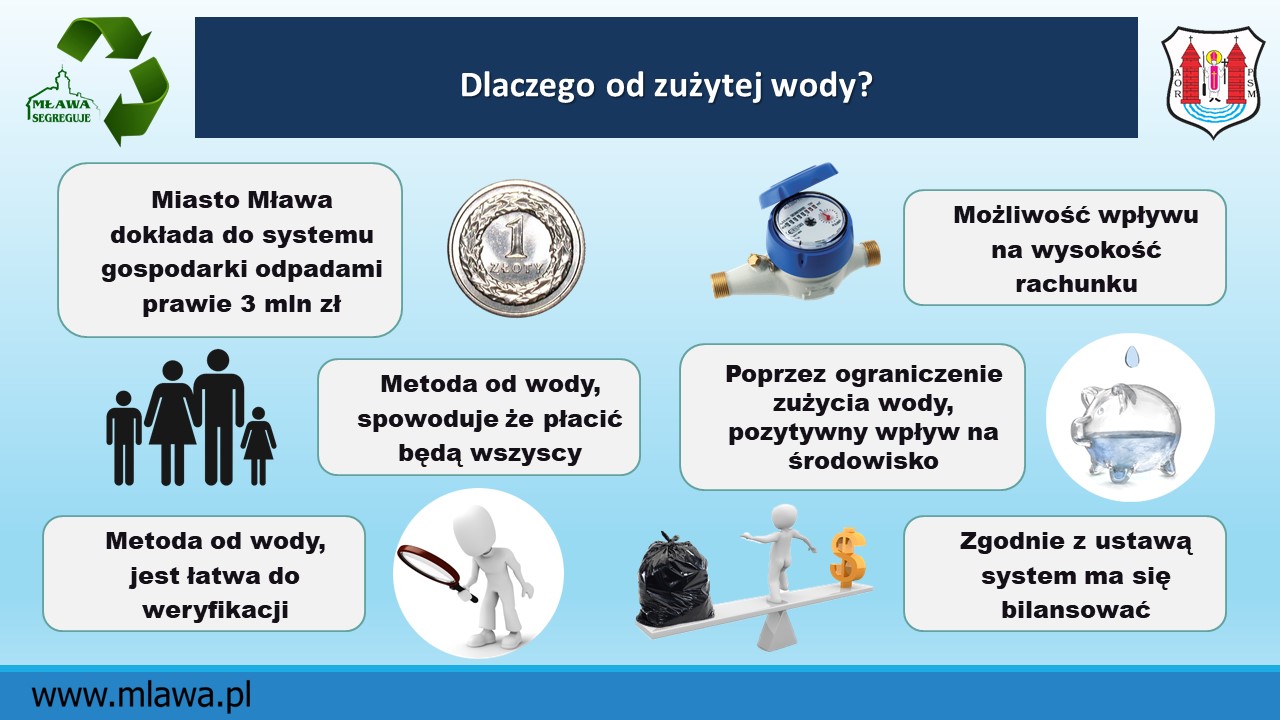 MŁAWA
SEGREGUJE

Dlaczego od zużytej wody?

A O R
F S M

Miasto Mława dokłada do systemu gospodarki odpadami prawie 3 mln zł

1
ZŁOTY

Możliwość wpływu na wysokość rachunku

Metoda od wody, spowoduje że płacić będą wszyscy

Poprzez ograniczenie zużycia wody, pozytywny wpływ na środowisko

Metoda od wody, jest łatwa do weryfikacji

Zgodnie z ustawą system ma się bilansować

www.mlawa.pl